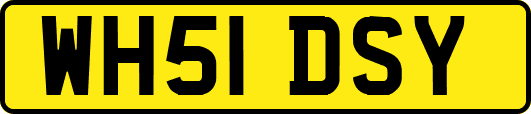 WH51 DSY